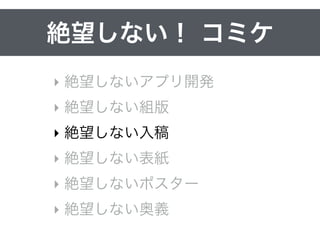 絶望しない！ コミケ

‣ 絶望しないアプリ開発
‣ 絶望しない組版
‣ 絶望しない入稿
‣ 絶望しない表紙
‣ 絶望しないポスター
‣ 絶望しない奥義